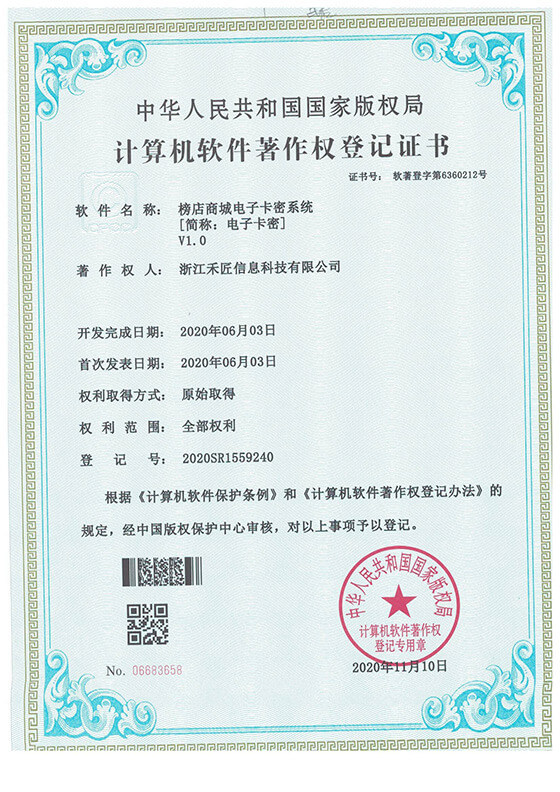 中华人民共和国国家版权局

计算机软件著作权登记证书

证书号： 软著登字第6360212号

软件名称： 榜店商城电子卡密系统
[简称：电子卡密]
V1.0

著作权人： 浙江禾匠信息科技有限公司

开发完成日期： 2020年06月03日

首次发表日期： 2020年06月03日

权利取得方式： 原始取得

权利范围： 全部权利

登记号： 2020SR1559240

根据《计算机软件保护条例》和《计算机软件著作权登记办法》的规定，经中国版权保护中心审核，对以上事项予以登记。

中华人民共和国国家版权局
计算机软件著作权
登记专用章

No. 06683658

2020年11月10日